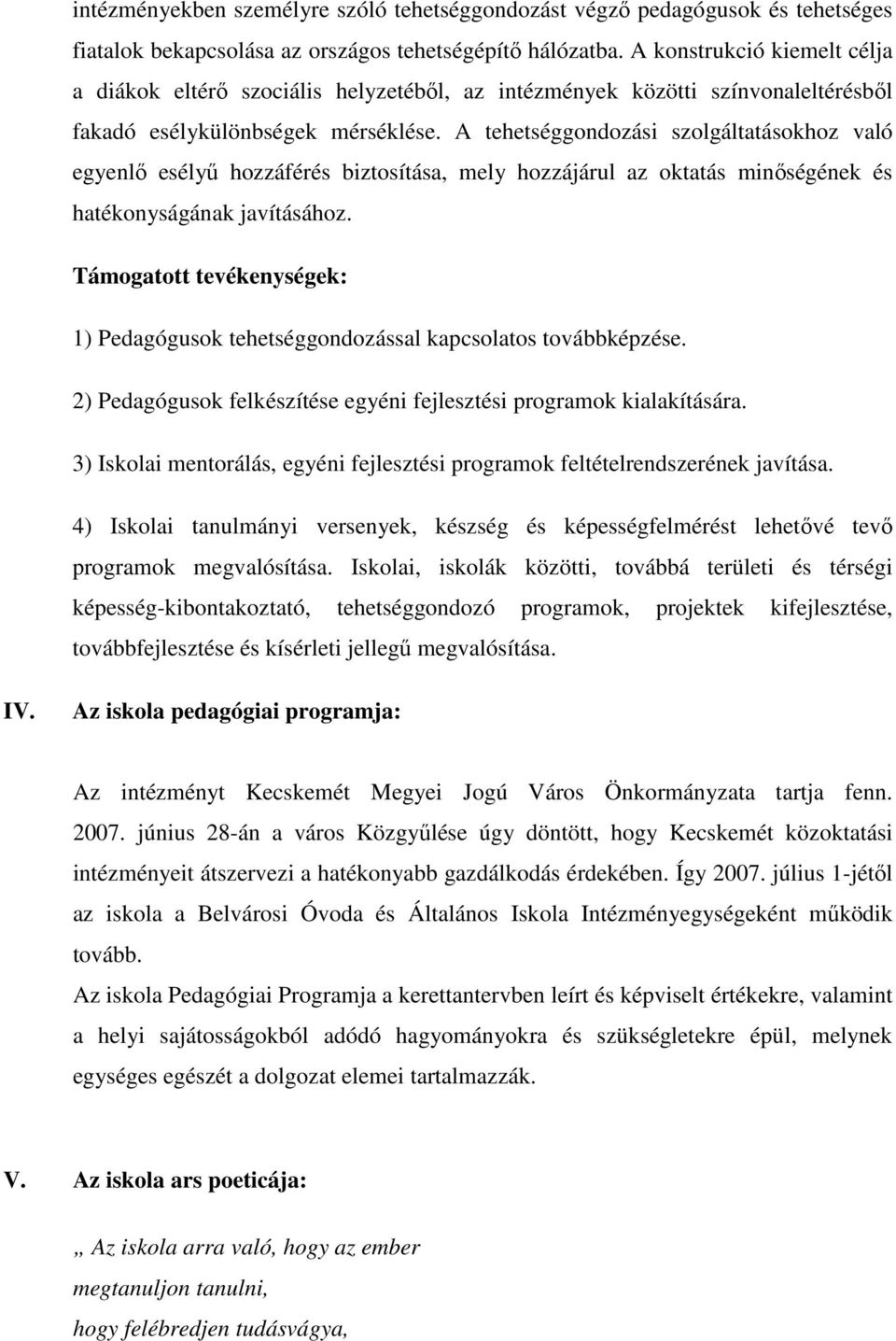 intézményekben személyre szóló tehetséggondozást végző pedagógusok és tehetséges fiatalok bekapcsolása az országos tehetségépítő hálózatba. A konstrukció kiemelt célja a diákok eltérő szociális helyzetéből, az intézmények közötti színvonaleltérésből fakadó esélykülönbségek mérséklése. A tehetséggondozási szolgáltatásokhoz való egyenlő esélyű hozzáférés biztosítása, mely hozzájárul az oktatás minőségének és hatékonyságának javításához.

Támogatott tevékenységek:

1) Pedagógusok tehetséggondozással kapcsolatos továbbképzése.

2) Pedagógusok felkészítése egyéni fejlesztési programok kialakítására.

3) Iskolai mentorálás, egyéni fejlesztési programok feltételrendszerének javítása.

4) Iskolai tanulmányi versenyek, készség és képességfelmérést lehetővé tevő programok megvalósítása. Iskolai, iskolák közötti, továbbá területi és térségi képesség-kibontakoztató, tehetséggondozó programok, projektek kifejlesztése, továbbfejlesztése és kísérleti jellegű megvalósítása.

IV. Az iskola pedagógiai programja:

Az intézményt Kecskemét Megyei Jogú Város Önkormányzata tartja fenn. 2007. június 28-án a város Közgyűlése úgy döntött, hogy Kecskemét közoktatási intézményeit átszervezi a hatékonyabb gazdálkodás érdekében. Így 2007. július 1-jétől az iskola a Belvárosi Óvoda és Általános Iskola Intézményegységeként működik tovább.
Az iskola Pedagógiai Programja a kerettantervben leírt és képviselt értékekre, valamint a helyi sajátosságokból adódó hagyományokra és szükségletekre épül, melynek egységes egészét a dolgozat elemei tartalmazzák.

V. Az iskola ars poeticája:

„ Az iskola arra való, hogy az ember
megtanuljon tanulni,
hogy felébredjen tudásvágya,